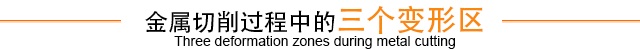 金属切削过程中的三个变形区
Three deformation zones during metal cutting